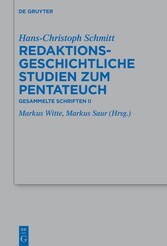 DE GRUYTER

Hans-Christoph Schmitt

REDAKTIONS-GESCHICHTLICHE STUDIEN ZUM PENTATEUCH

GESAMMELTE SCHRIFTEN II

Markus Witte, Markus Saur (Hrsg.)

DE G